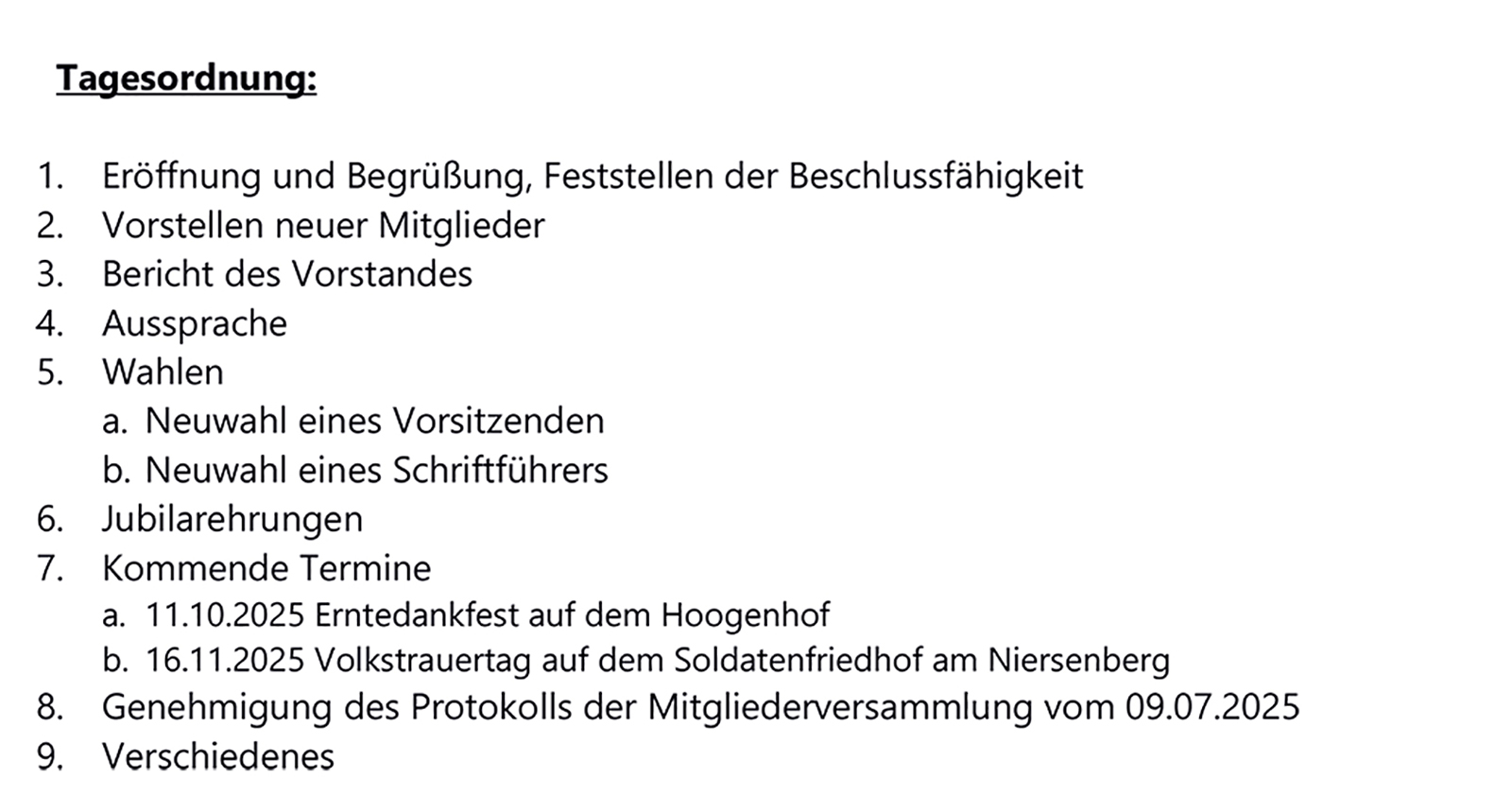 Tagesordnung:

1. Eröffnung und Begrüßung, Feststellen der Beschlussfähigkeit
2. Vorstellen neuer Mitglieder
3. Bericht des Vorstandes
4. Aussprache
5. Wahlen
a. Neuwahl eines Vorsitzenden
b. Neuwahl eines Schriftführers
6. Jubilarehrungen
7. Kommende Termine
a. 11.10.2025 Erntedankfest auf dem Hoogenhof
b. 16.11.2025 Volkstrauertag auf dem Soldatenfriedhof am Niersenberg
8. Genehmigung des Protokolls der Mitgliederversammlung vom 09.07.2025
9. Verschiedenes